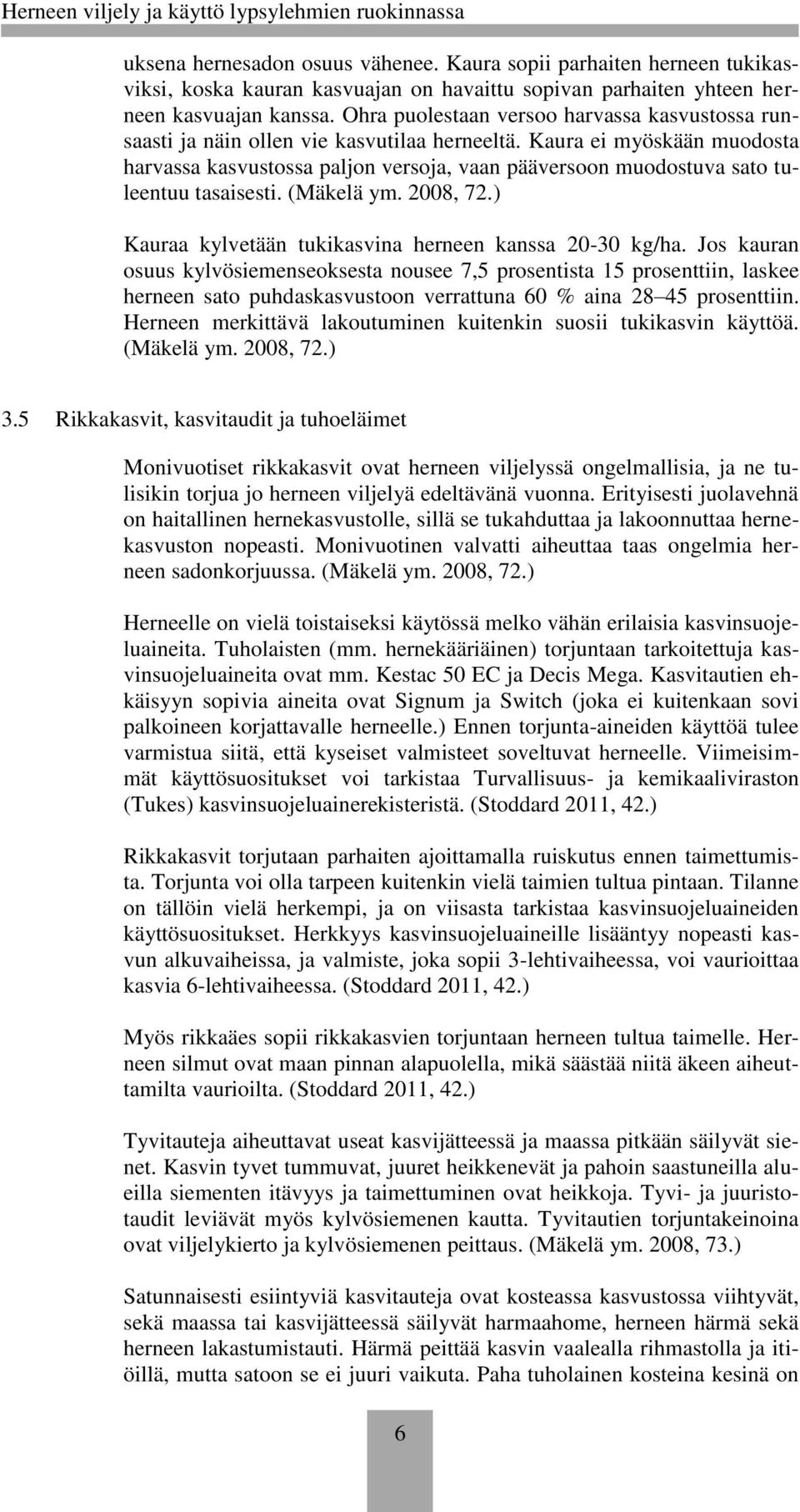 Herneen viljely ja käyttö lypsylehmien ruokinnassa

uksena hernesadon osuus vähenee. Kaura sopii parhaiten herneen tukikasviksi, koska kauran kasvuajan on havaittu sopivan parhaiten yhteen herneen kasvuajan kanssa. Ohra puolestaan versoo harvassa kasvustossa runsaasti ja näin ollen vie kasvutilaa herneeltä. Kaura ei myöskään muodosta harvassa kasvustossa paljon versoja, vaan pääversoon muodostuva sato tuleentuu tasaisesti. (Mäkelä ym. 2008, 72.)

Kauraa kylvetään tukikasvina herneen kanssa 20-30 kg/ha. Jos kauran osuus kylvösiemenseoksesta nousee 7,5 prosentista 15 prosenttiin, laskee herneen sato puhdaskasvustoon verrattuna 60 % aina 28 45 prosenttiin. Herneen merkittävä lakoutuminen kuitenkin suosii tukikasvin käyttöä. (Mäkelä ym. 2008, 72.)

3.5 Rikkakasvit, kasvitaudit ja tuhoeläimet

Monivuotiset rikkakasvit ovat herneen viljelyssä ongelmallisia, ja ne tulisikin torjua jo herneen viljelyä edeltävänä vuonna. Erityisesti juolavehnä on haitallinen hernekasvustolle, sillä se tukahduttaa ja lakoonnuttaa hernekasvuston nopeasti. Monivuotinen valvatti aiheuttaa taas ongelmia herneen sadonkorjuussa. (Mäkelä ym. 2008, 72.)

Herneelle on vielä toistaiseksi käytössä melko vähän erilaisia kasvinsuojeluaineita. Tuholaisten (mm. hernekääriäinen) torjuntaan tarkoitettuja kasvinsuojeluaineita ovat mm. Kestac 50 EC ja Decis Mega. Kasvitautien ehkäisyyn sopivia aineita ovat Signum ja Switch (joka ei kuitenkaan sovi palkoineen korjattavalle herneelle.) Ennen torjunta-aineiden käyttöä tulee varmistua siitä, että kyseiset valmisteet soveltuvat herneelle. Viimeisimmät käyttösuositukset voi tarkistaa Turvallisuus- ja kemikaaliviraston (Tukes) kasvinsuojeluainerekisteristä. (Stoddard 2011, 42.)

Rikkakasvit torjutaan parhaiten ajoittamalla ruiskutus ennen taimettumista. Torjunta voi olla tarpeen kuitenkin vielä taimien tultua pintaan. Tilanne on tällöin vielä herkempi, ja on viisasta tarkistaa kasvinsuojeluaineiden käyttösuositukset. Herkkyys kasvinsuojeluaineille lisääntyy nopeasti kasvun alkuvaiheissa, ja valmiste, joka sopii 3-lehtivaiheessa, voi vaurioittaa kasvia 6-lehtivaiheessa. (Stoddard 2011, 42.)

Myös rikkaäes sopii rikkakasvien torjuntaan herneen tultua taimelle. Herneen silmut ovat maan pinnan alapuolella, mikä säästää niitä äkeen aiheuttamilta vaurioilta. (Stoddard 2011, 42.)

Tyvitauteja aiheuttavat useat kasvijätteessä ja maassa pitkään säilyvät sienet. Kasvin tyvet tummuvat, juuret heikkenevät ja pahoin saastuneilla alueilla siementen itävyys ja taimettuminen ovat heikkoja. Tyvi- ja juuristotaudit leviävät myös kylvösiemenen kautta. Tyvitautien torjuntakeinoina ovat viljelykierto ja kylvösiemenen peittaus. (Mäkelä ym. 2008, 73.)

Satunnaisesti esiintyviä kasvitauteja ovat kosteassa kasvustossa viihtyvät, sekä maassa tai kasvijätteessä säilyvät harmaahome, herneen härmä sekä herneen lakastumistauti. Härmä peittää kasvin vaalealla rihmastolla ja itiöillä, mutta satoon se ei juuri vaikuta. Paha tuholainen kosteina kesinä on

6